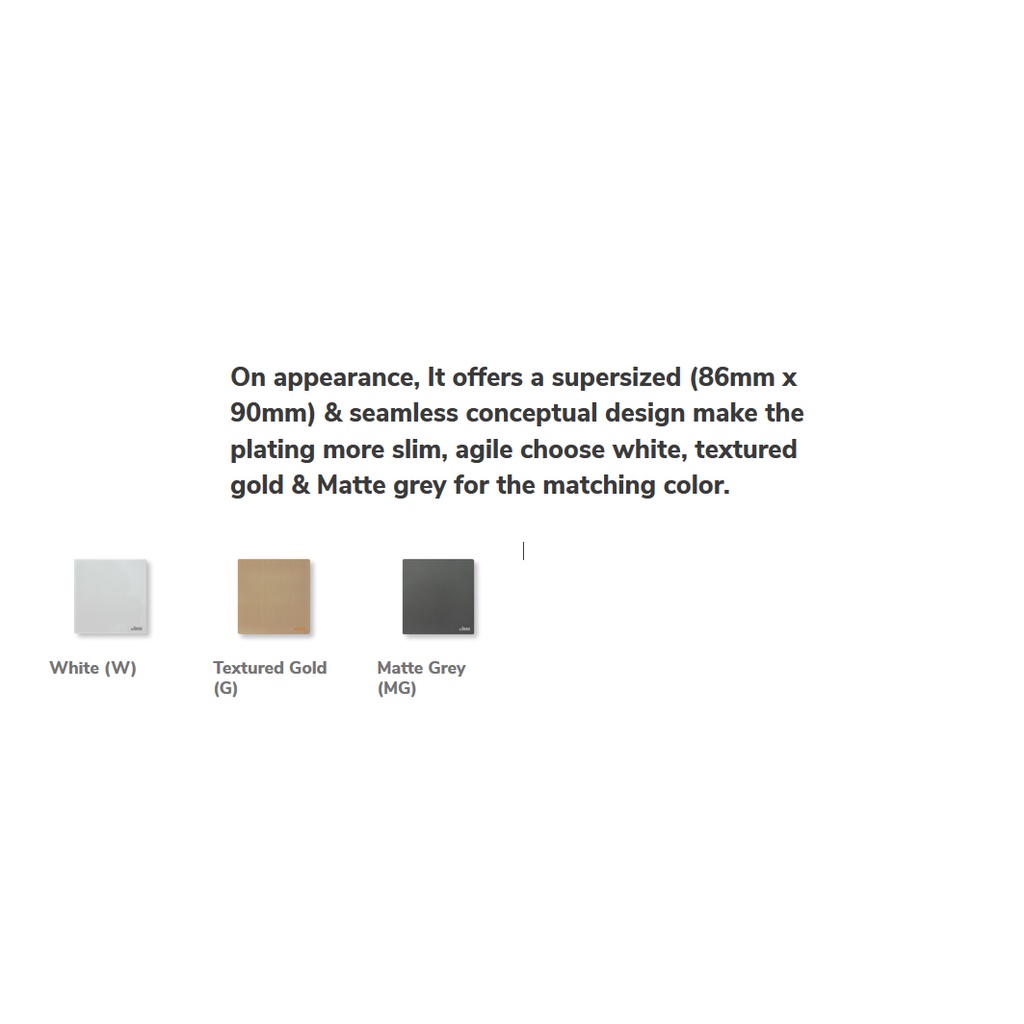 On appearance, It offers a supersized (86mm x 90mm) & seamless conceptual design make the plating more slim, agile choose white, textured gold & Matte grey for the matching color.

White (W)

Textured Gold
(G)

Matte Grey
(MG)